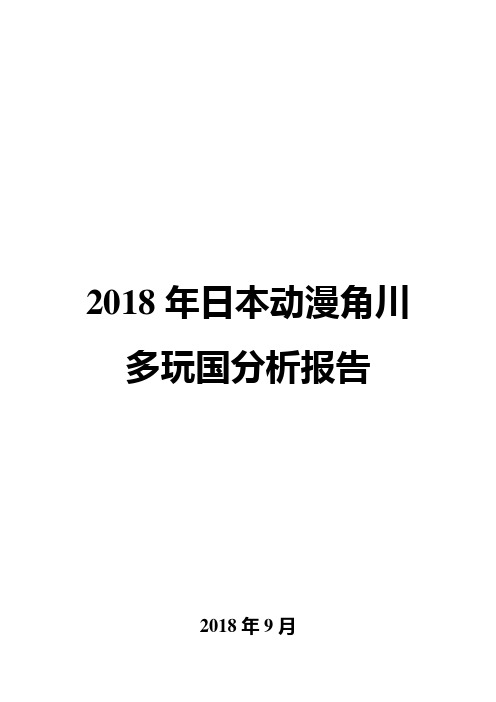 2018 年日本动漫角川多玩国分析报告

2018 年 9 月